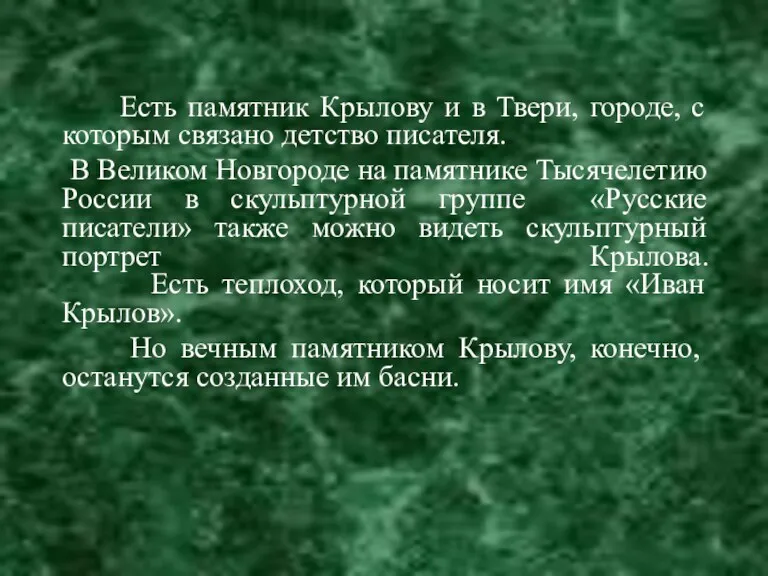 Есть памятник Крылову и в Твери, городе, с которым связано детство писателя.

В Великом Новгороде на памятнике Тысячелетию России в скульптурной группе «Русские писатели» также можно видеть скульптурный портрет Крылова.

Есть теплоход, который носит имя «Иван Крылов».

Но вечным памятником Крылову, конечно, останутся созданные им басни.